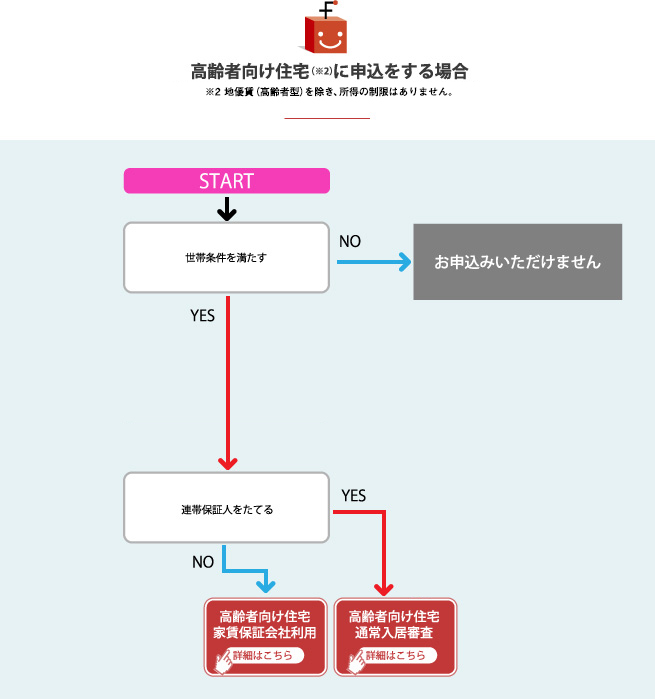 高齢者向け住宅(※2)に申込をする場合
※2 地優賃(高齢者型)を除き、所得の制限はありません。

START

世帯条件を満たす

NO

お申込みいただけません

YES

連帯保証人をたてる

YES

NO

高齢者向け住宅
家賃保証会社利用
詳細はこちら

高齢者向け住宅
通常入居審査
詳細はこちら